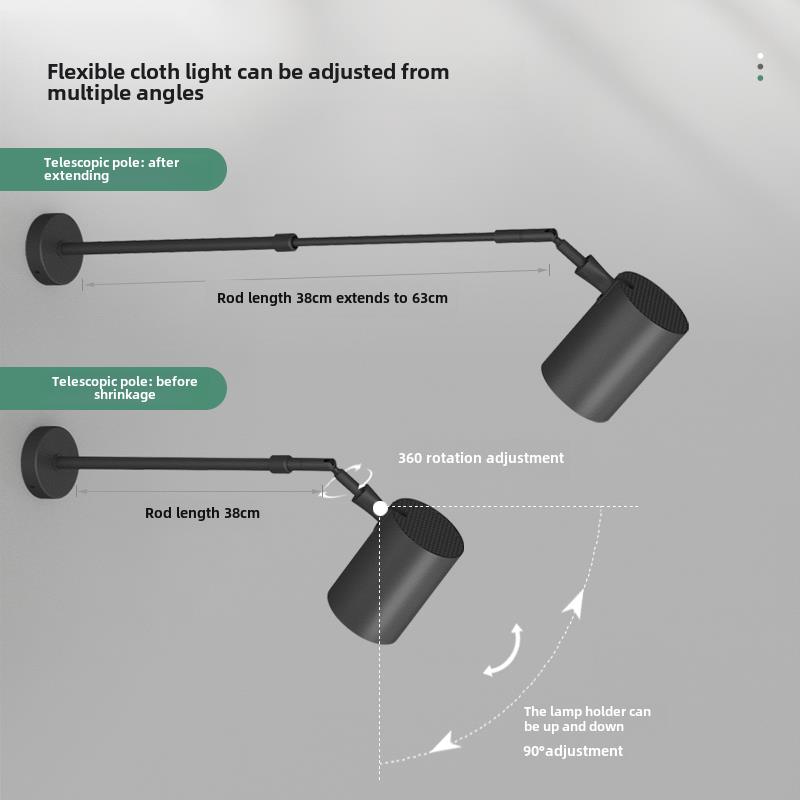 Flexible cloth light can be adjusted from multiple angles

Telescopic pole: after extending

Rod length 38cm extends to 63cm

Telescopic pole: before shrinkage

360 rotation adjustment

Rod length 38cm

The lamp holder can be up and down

90°adjustment